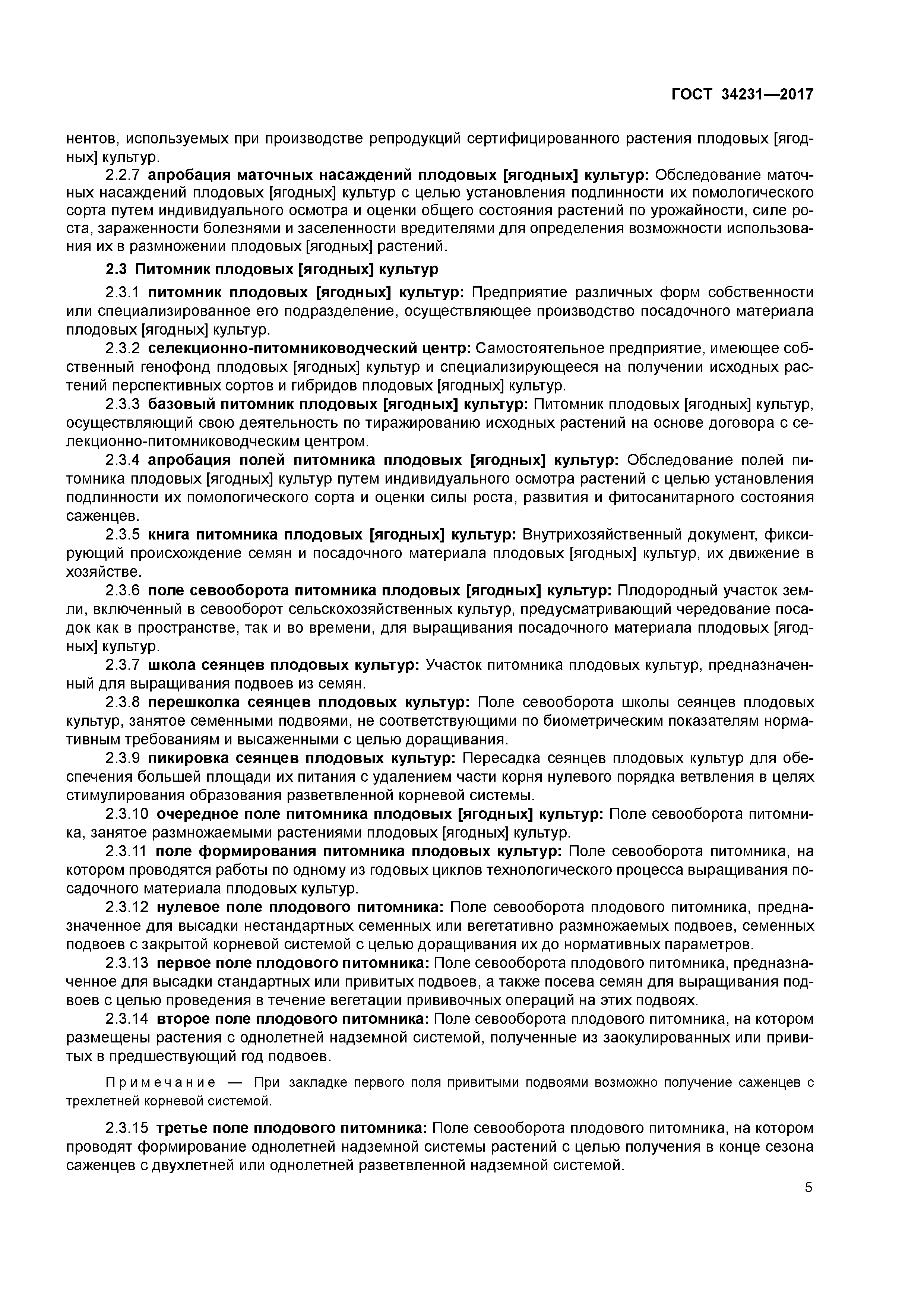 ГОСТ 34231—2017

нентов, используемых при производстве репродукций сертифицированного растения плодовых [ягодных] культур.

2.2.7 апробация маточных насаждений плодовых [ягодных] культур: Обследование маточных насаждений плодовых [ягодных] культур с целью установления подлинности их помологического сорта путем индивидуального осмотра и оценки общего состояния растений по урожайности, силе роста, зараженности болезнями и заселенности вредителями для определения возможности использования их в размножении плодовых [ягодных] растений.

2.3 Питомник плодовых [ягодных] культур

2.3.1 питомник плодовых [ягодных] культур: Предприятие различных форм собственности или специализированное его подразделение, осуществляющее производство посадочного материала плодовых [ягодных] культур.

2.3.2 селекционно-питомниководческий центр: Самостоятельное предприятие, имеющее собственный генофонд плодовых [ягодных] культур и специализирующееся на получении исходных растений перспективных сортов и гибридов плодовых [ягодных] культур.

2.3.3 базовый питомник плодовых [ягодных] культур: Питомник плодовых [ягодных] культур, осуществляющий свою деятельность по тиражированию исходных растений на основе договора с селекционно-питомниководческим центром.

2.3.4 апробация полей питомника плодовых [ягодных] культур: Обследование полей питомника плодовых [ягодных] культур путем индивидуального осмотра растений с целью установления подлинности их помологического сорта и оценки силы роста, развития и фитосанитарного состояния саженцев.

2.3.5 книга питомника плодовых [ягодных] культур: Внутрихозяйственный документ, фиксирующий происхождение семян и посадочного материала плодовых [ягодных] культур, их движение в хозяйстве.

2.3.6 поле севооборота питомника плодовых [ягодных] культур: Плодородный участок земли, включенный в севооборот сельскохозяйственных культур, предусматривающий чередование посадок как в пространстве, так и во времени, для выращивания посадочного материала плодовых [ягодных] культур.

2.3.7 школа сеянцев плодовых культур: Участок питомника плодовых культур, предназначенный для выращивания подвоев из семян.

2.3.8 перешколка сеянцев плодовых культур: Поле севооборота школы сеянцев плодовых культур, занятое семенными подвоями, не соответствующими по биометрическим показателям нормативным требованиям и высаженными с целью доращивания.

2.3.9 пикировка сеянцев плодовых культур: Пересадка сеянцев плодовых культур для обеспечения большей площади их питания с удалением части корня нулевого порядка ветвления в целях стимулирования образования разветвленной корневой системы.

2.3.10 очередное поле питомника плодовых [ягодных] культур: Поле севооборота питомника, занятое размножаемыми растениями плодовых [ягодных] культур.

2.3.11 поле формирования питомника плодовых культур: Поле севооборота питомника, на котором проводятся работы по одному из годовых циклов технологического процесса выращивания посадочного материала плодовых культур.

2.3.12 нулевое поле плодового питомника: Поле севооборота плодового питомника, предназначенное для высадки нестандартных семенных или вегетативно размножаемых подвоев, семенных подвоев с закрытой корневой системой с целью доращивания их до нормативных параметров.

2.3.13 первое поле плодового питомника: Поле севооборота плодового питомника, предназначенное для высадки стандартных или привитых подвоев, а также посева семян для выращивания подвоев с целью проведения в течение вегетации прививочных операций на этих подвоях.

2.3.14 второе поле плодового питомника: Поле севооборота плодового питомника, на котором размещены растения с однолетней надземной системой, полученные из заокулированных или привитых в предшествующий год подвоев.

Примечание — При закладке первого поля привитыми подвоями возможно получение саженцев с трехлетней корневой системой.

2.3.15 третье поле плодового питомника: Поле севооборота плодового питомника, на котором проводят формирование однолетней надземной системы растений с целью получения в конце сезона саженцев с двухлетней или однолетней разветвленной надземной системой.

5